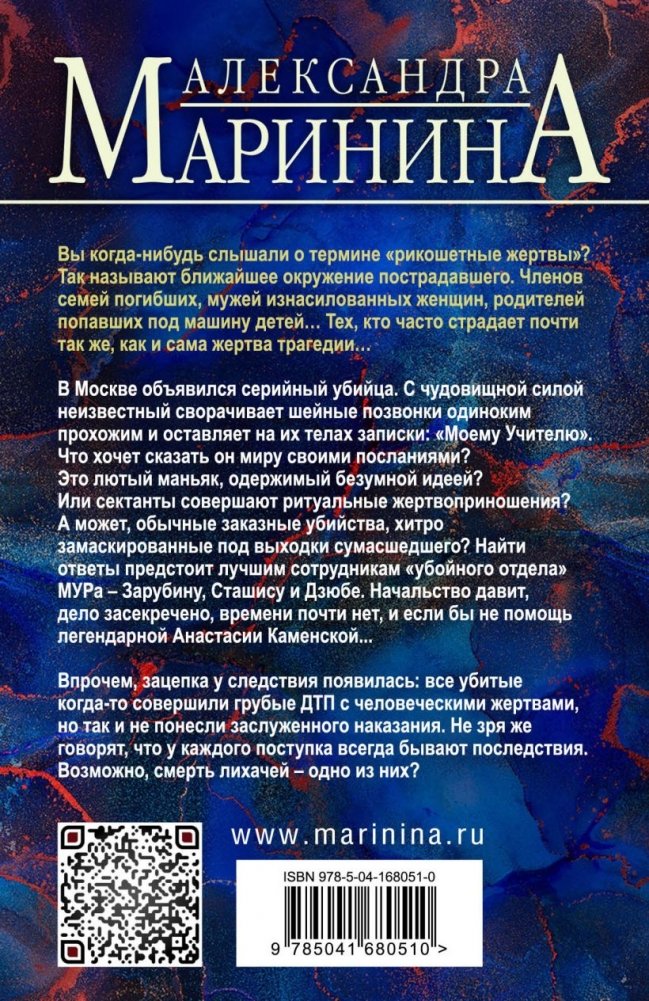 АЛЕКСАНДРА
МАРИНИНА

Вы когда-нибудь слышали о термине «рикошетные жертвы»? Так называют ближайшее окружение пострадавшего. Членов семей погибших, мужей изнасилованных женщин, родителей попавших под машину детей… Тех, кто часто страдает почти так же, как и сама жертва трагедии…

В Москве объявился серийный убийца. С чудовищной силой неизвестный сворачивает шейные позвонки одиноким прохожим и оставляет на их телах записки: «Моему Учителю». Что хочет сказать он миру своими посланиями? Это лютый маньяк, одержимый безумной идеей? Или сектанты совершают ритуальные жертвоприношения? А может, обычные заказные убийства, хитро замаскированные под выходки сумасшедшего? Найти ответы предстоит лучшим сотрудникам «убойного отдела» МУРа – Зарубину, Сташису и Дзюбе. Начальство давит, дело засекречено, времени почти нет, и если бы не помощь легендарной Анастасии Каменской...

Впрочем, зацепка у следствия появилась: все убитые когда-то совершили грубые ДТП с человеческими жертвами, но так и не понесли заслуженного наказания. Не зря же говорят, что у каждого поступка всегда бывают последствия. Возможно, смерть лихачей – одно из них?

www.marinina.ru

ISBN 978-5-04-168051-0

9 785041 680510 >